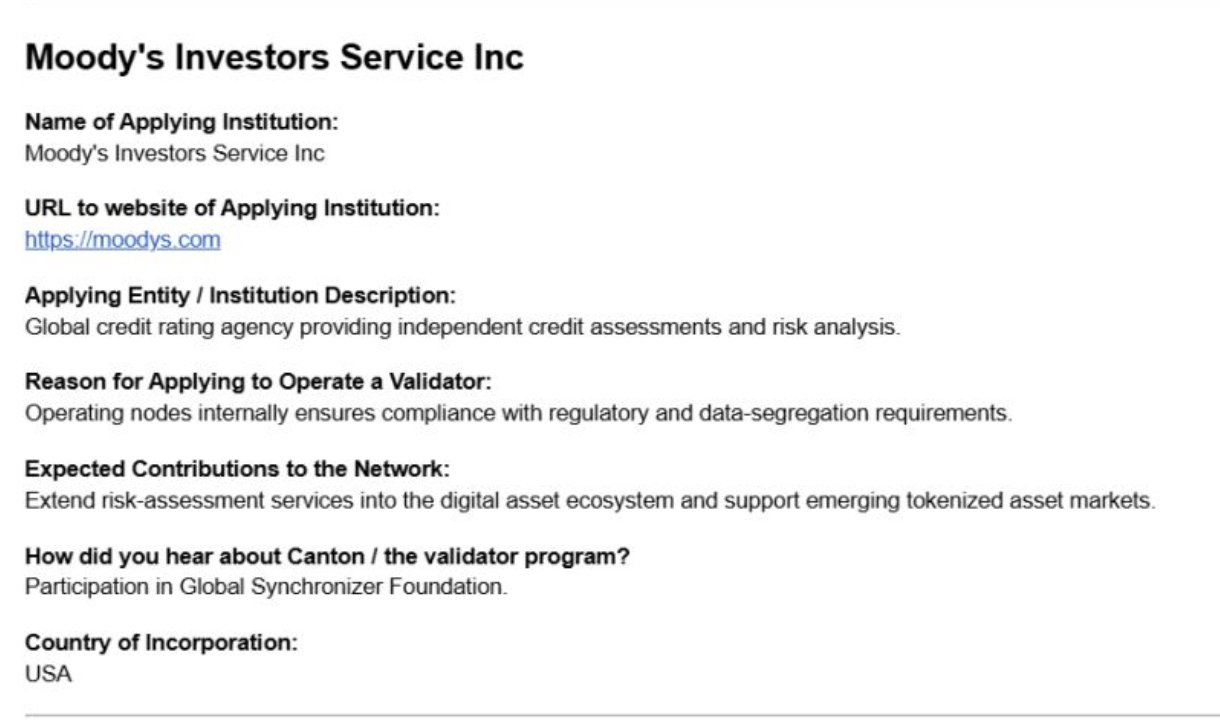 Moody's Investors Service Inc

Name of Applying Institution:
Moody's Investors Service Inc

URL to website of Applying Institution:
https://moodys.com

Applying Entity / Institution Description:
Global credit rating agency providing independent credit assessments and risk analysis.

Reason for Applying to Operate a Validator:
Operating nodes internally ensures compliance with regulatory and data-segregation requirements.

Expected Contributions to the Network:
Extend risk-assessment services into the digital asset ecosystem and support emerging tokenized asset markets.

How did you hear about Canton / the validator program?
Participation in Global Synchronizer Foundation.

Country of Incorporation:
USA